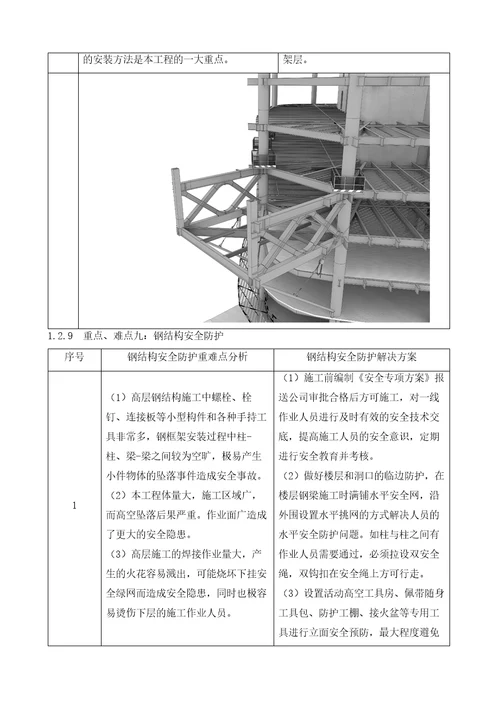 | | 的安装方法是本工程的一大重点。 | 架层。 |
|---|---|---|
| | | |

1.2.9 重点、难点九：钢结构安全防护

| 序号 | 钢结构安全防护重难点分析 | 钢结构安全防护解决方案 |
|---|---|---|
| 1 | （1）高层钢结构施工中螺栓、栓钉、连接板等小型构件和各种手持工具非常多，钢框架安装过程中柱-柱、梁-梁之间较为空旷，极易产生小件物体的坠落事件造成安全事故。（2）本工程体量大，施工区域广，而高空坠落后果严重。作业面广造成了更大的安全隐患。（3）高层施工的焊接作业量大，产生的火花容易溅出，可能烧坏下挂安全绿网而造成安全隐患，同时也极容易烫伤下层的施工作业人员。 | （1）施工前编制《安全专项方案》报送公司审批合格后方可施工，对一线作业人员进行及时有效的安全技术交底，提高施工人员的安全意识，定期进行安全教育并考核。（2）做好楼层和洞口的临边防护，在楼层钢梁施工时满铺水平安全网，沿外围设置水平挑网的方式解决人员的水平安全防护问题。如柱与柱之间有作业人员需要通过，必须拉设双安全绳，双钩扣在安全绳上方可行走。（3）设置活动高空工具房、佩带随身工具包、防护工棚、接火盆等专用工具进行立面安全预防，最大程度避免 |